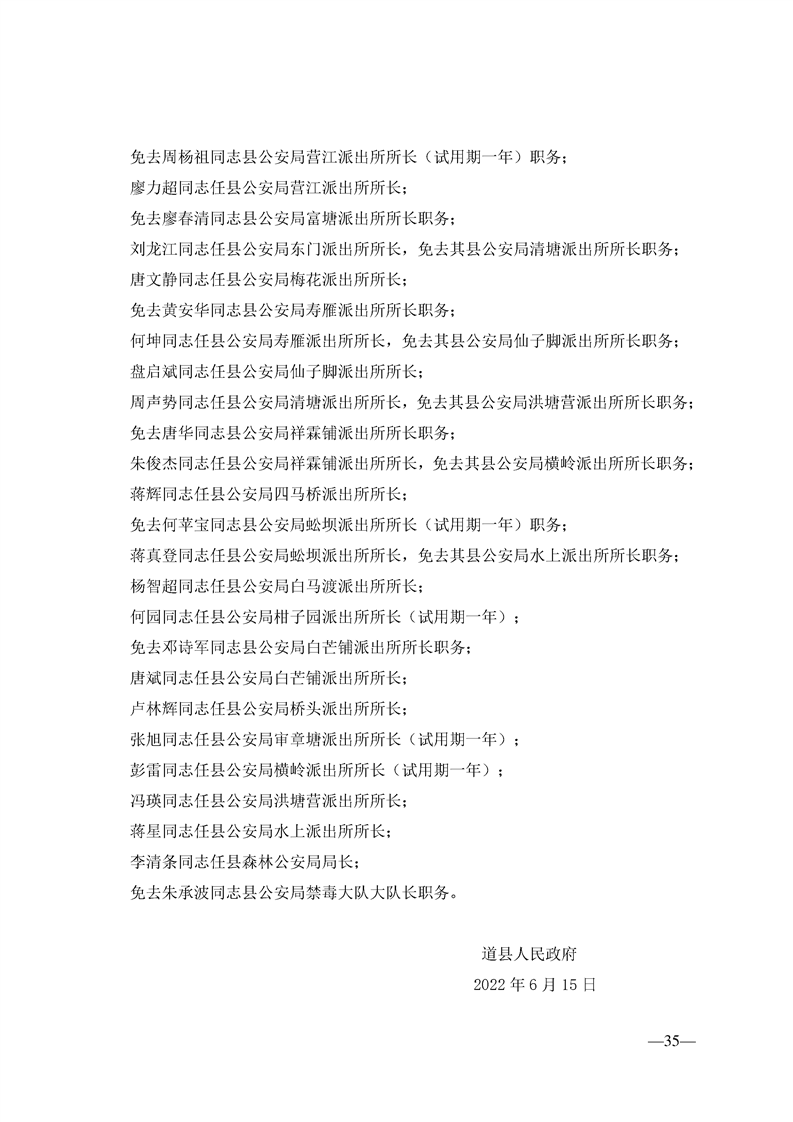 免去周杨祖同志县公安局营江派出所所长（试用期一年）职务；

廖力超同志任县公安局营江派出所所长；

免去廖春清同志县公安局富塘派出所所长职务；

刘龙江同志任县公安局东门派出所所长，免去其县公安局清塘派出所所长职务；

唐文静同志任县公安局梅花派出所所长；

免去黄安华同志县公安局寿雁派出所所长职务；

何坤同志任县公安局寿雁派出所所长，免去其县公安局仙子脚派出所所长职务；

盘启斌同志任县公安局仙子脚派出所所长；

周声势同志任县公安局清塘派出所所长，免去其县公安局洪塘营派出所所长职务；

免去唐华同志县公安局祥霖铺派出所所长职务；

朱俊杰同志任县公安局祥霖铺派出所所长，免去其县公安局横岭派出所所长职务；

蒋辉同志任县公安局四马桥派出所所长；

免去何苹宝同志县公安局蚣坝派出所所长（试用期一年）职务；

蒋真登同志任县公安局蚣坝派出所所长，免去其县公安局水上派出所所长职务；

杨智超同志任县公安局白马渡派出所所长；

何园同志任县公安局柑子园派出所所长（试用期一年）；

免去邓诗军同志县公安局白芒铺派出所所长职务；

唐斌同志任县公安局白芒铺派出所所长；

卢林辉同志任县公安局桥头派出所所长；

张旭同志任县公安局审章塘派出所所长（试用期一年）；

彭雷同志任县公安局横岭派出所所长（试用期一年）；

冯瑛同志任县公安局洪塘营派出所所长；

蒋星同志任县公安局水上派出所所长；

李清条同志任县森林公安局局长；

免去朱承波同志县公安局禁毒大队大队长职务。

道县人民政府

2022年6月15日

—35—